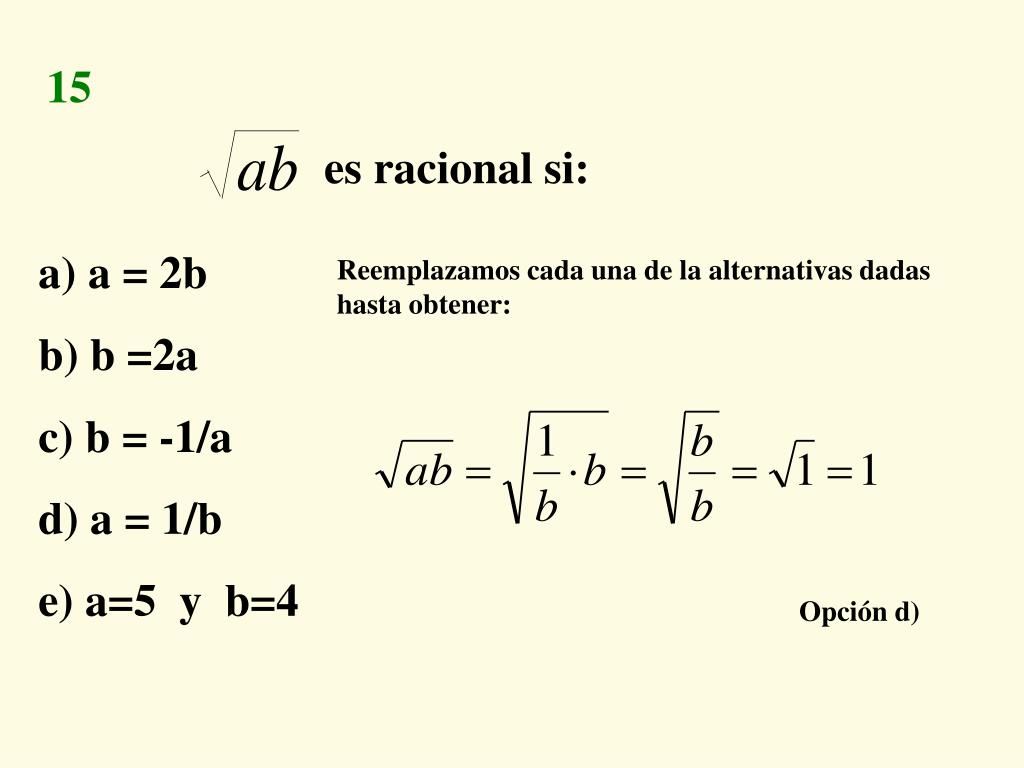 15

$\sqrt{ab}$ es racional si:

a) a = 2b

b) b =2a

c) b = -1/a

d) a = 1/b

e) a=5 y b=4

Reemplazamos cada una de la alternativas dadas hasta obtener:

$\sqrt{ab} = \sqrt{\frac{1}{b} \cdot b} = \sqrt{\frac{b}{b}} = \sqrt{1} = 1$

Opción d)